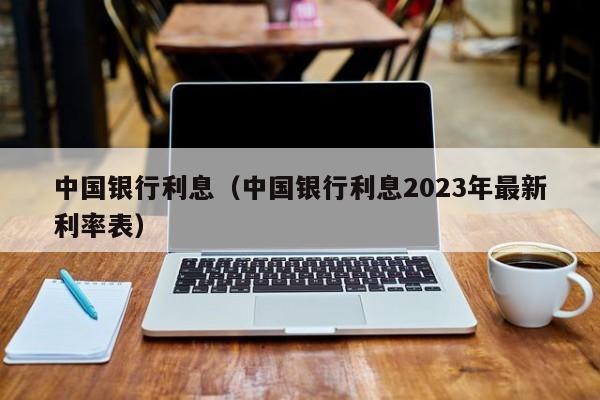 中国银行利息（中国银行利息2023年最新利率表）